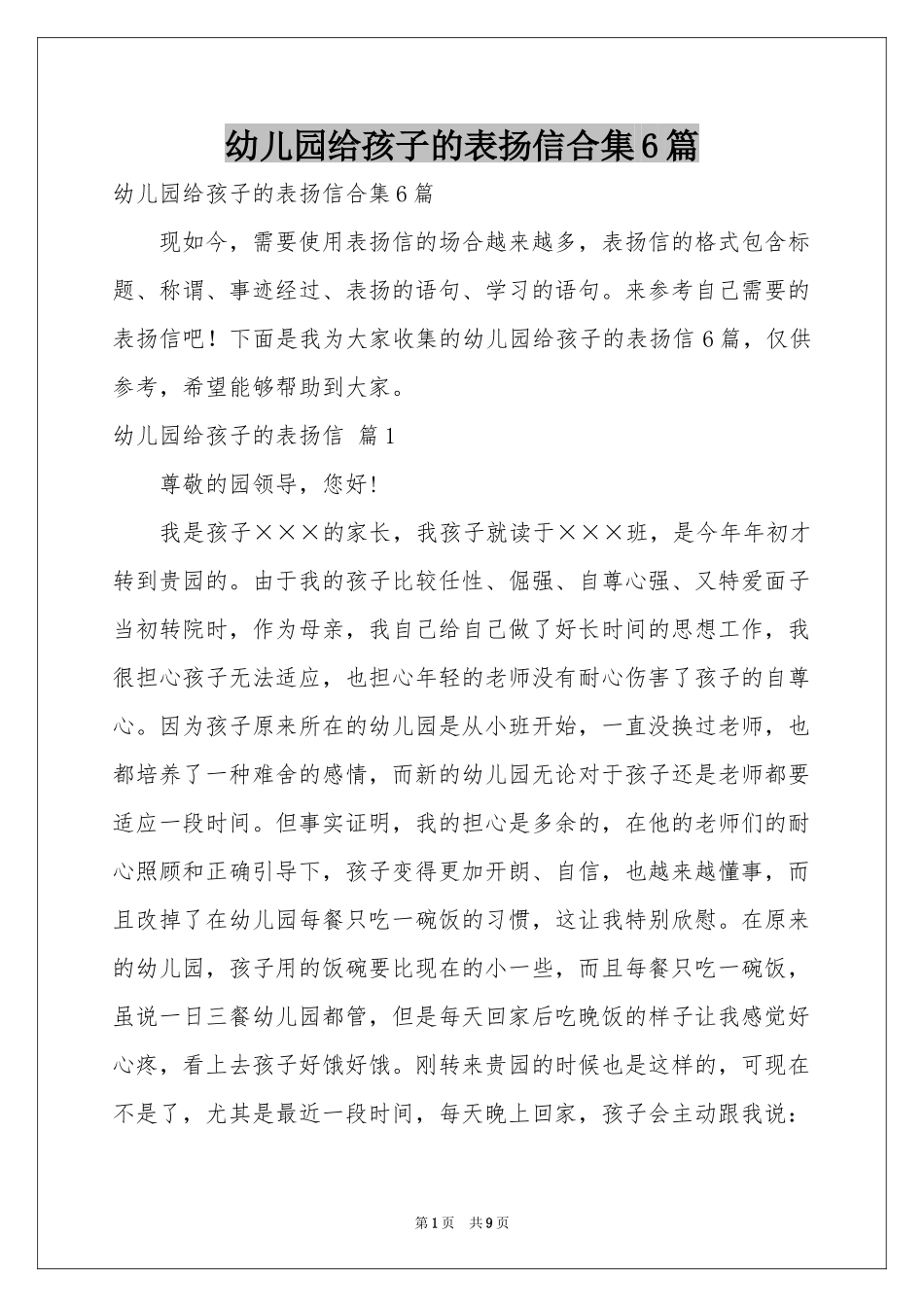 幼儿园给孩子的表扬信合集6篇

幼儿园给孩子的表扬信合集6篇

现如今，需要使用表扬信的场合越来越多，表扬信的格式包含标题、称谓、事迹经过、表扬的语句、学习的语句。来参考自己需要的表扬信吧！下面是我为大家收集的幼儿园给孩子的表扬信6篇，仅供参考，希望能够帮助到大家。

幼儿园给孩子的表扬信 篇1

尊敬的园领导，您好!

我是孩子×××的家长，我孩子就读于×××班，是今年年初才转到贵园的。由于我的孩子比较任性、倔强、自尊心强、又特爱面子当初转院时，作为母亲，我自己给自己做了好长时间的思想工作，我很担心孩子无法适应，也担心年轻的老师没有耐心伤害了孩子的自尊心。因为孩子原来所在的幼儿园是从小班开始，一直没换过老师，也都培养了一种难舍的感情，而新的幼儿园无论对于孩子还是老师都要适应一段时间。但事实证明，我的担心是多余的，在他的老师们的耐心照顾和正确引导下，孩子变得更加开朗、自信，也越来越懂事，而且改掉了在幼儿园每餐只吃一碗饭的习惯，这让我特别欣慰。在原来的幼儿园，孩子用的饭碗要比现在的小一些，而且每餐只吃一碗饭，虽说一日三餐幼儿园都管，但是每天回家后吃晚饭的样子让我感觉好心疼，看上去孩子好饿好饿。刚转来贵园的时候也是这样的，可现在不是了，尤其是最近一段时间，每天晚上回家，孩子会主动跟我说：

第1页 共9页